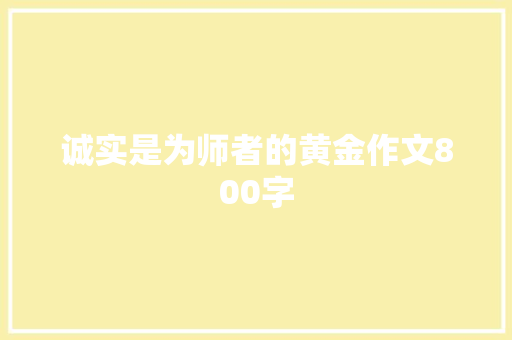 诚实是为师者的黄金作文800字